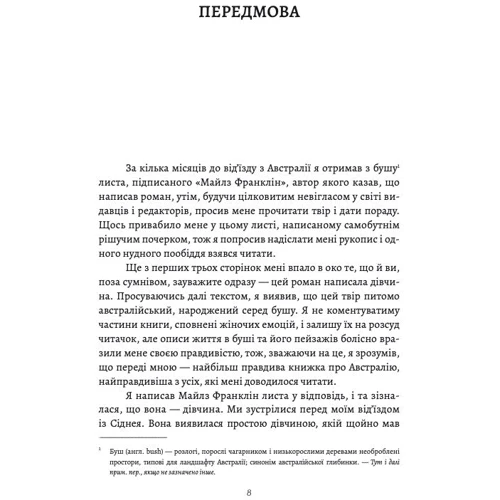 ПЕРЕДМОВА

За кілька місяців до від'їзду з Австралії я отримав з бушу$^1$ листа, підписаного «Майлз Франклін», автор якого казав, що написав роман, утім, будучи цілковитим невігласом у світі видавців і редакторів, просив мене прочитати твір і дати пораду. Щось привабило мене у цьому листі, написаному самобутнім рішучим почерком, тож я попросив надіслати мені рукопис і одного нудного пообіддя взявся читати.

Ще з перших трьох сторінок мені впало в око те, що й ви, поза сумнівом, зауважите одразу — цей роман написала дівчина. Просуваючись далі текстом, я виявив, що цей твір питомо австралійський, народжений серед бушу. Я не коментуватиму частини книги, сповнені жіночих емоцій, і залишу їх на розсуд читачок, але описи життя в буші та його пейзажів болісно вразили мене своєю правдивістю, тож, зважаючи на це, я зрозумів, що переді мною — найбільш правдива книжка про Австралію, найправдивіша з усіх, які мені доводилося читати.

Я написав Майлз Франклін листа у відповідь, і та зізналася, що вона — дівчина. Ми зустрілися перед моїм від'їздом із Сіднея. Вона виявилася простою дівчиною, якій щойно мав

$^1$ Буш (англ. bush) — розлогі, порослі чагарником і низькорослими деревами необроблені простори, типові для ландшафту Австралії; синонім австралійської глибинки. — Тут і далі прим. пер., якщо не зазначено інше.

8